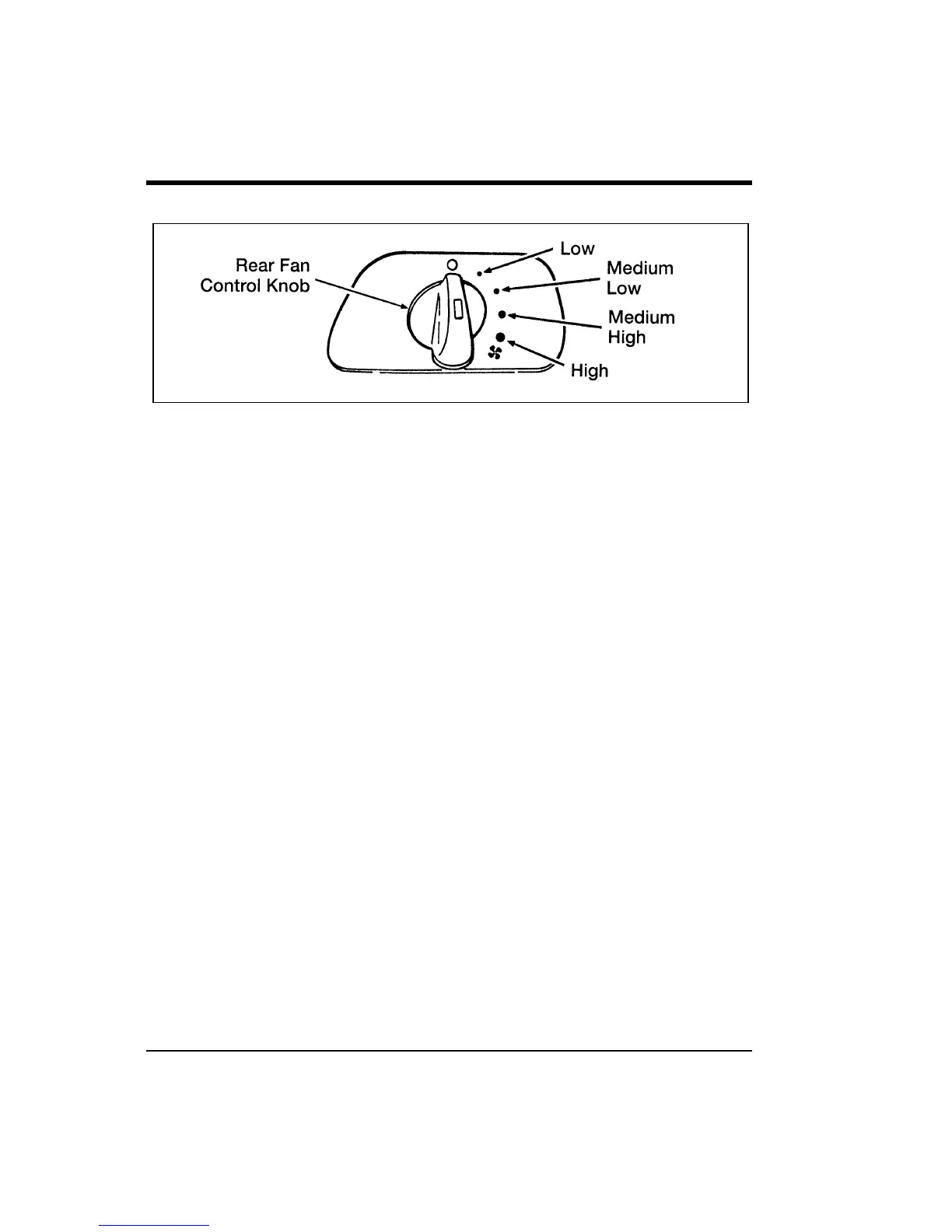 Rear Fan Control Knob

O

Low

Medium Low

Medium High

High